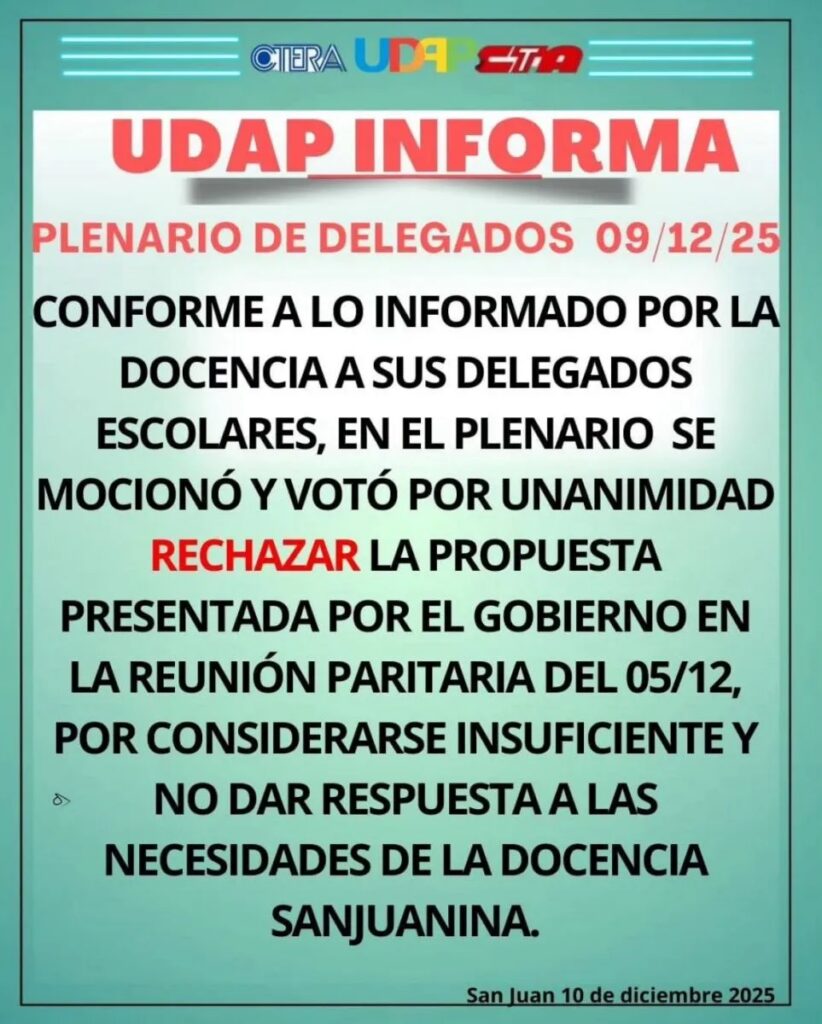 CTERA UDAP CTA

UDAP INFORMA

PLENARIO DE DELEGADOS 09/12/25

CONFORME A LO INFORMADO POR LA DOCENCIA A SUS DELEGADOS ESCOLARES, EN EL PLENARIO SE MOCIONÓ Y VOTÓ POR UNANIMIDAD RECHAZAR LA PROPUESTA PRESENTADA POR EL GOBIERNO EN LA REUNIÓN PARITARIA DEL 05/12, POR CONSIDERARSE INSUFICIENTE Y NO DAR RESPUESTA A LAS NECESIDADES DE LA DOCENCIA SANJUANINA.

San Juan 10 de diciembre 2025